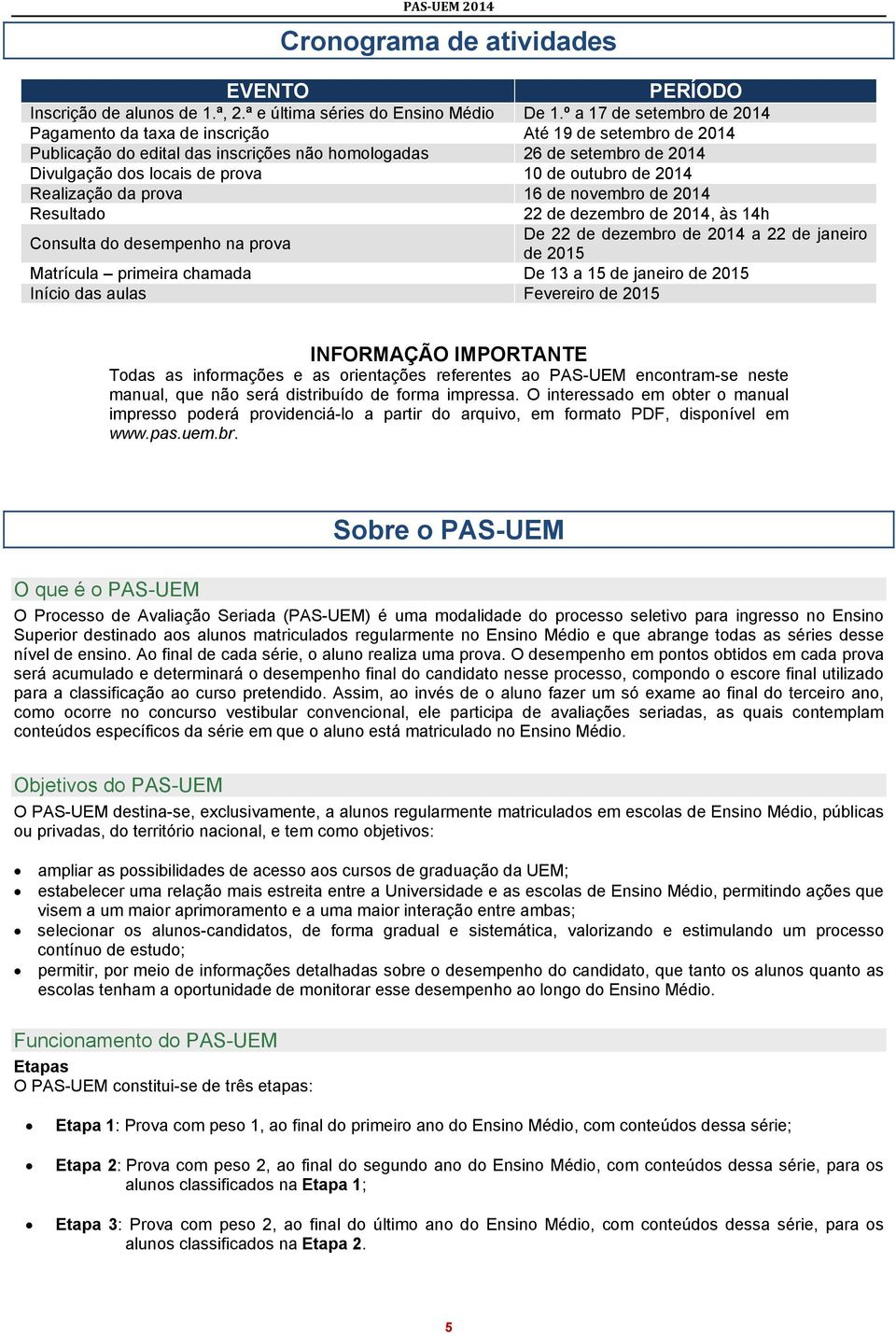 PAS-UEM 2014

Cronograma de atividades

| EVENTO | PERÍODO |
|---|---|
| Inscrição de alunos de 1.ª, 2.ª e última séries do Ensino Médio | De 1.º a 17 de setembro de 2014 |
| Pagamento da taxa de inscrição | Até 19 de setembro de 2014 |
| Publicação do edital das inscrições não homologadas | 26 de setembro de 2014 |
| Divulgação dos locais de prova | 10 de outubro de 2014 |
| Realização da prova | 16 de novembro de 2014 |
| Resultado | 22 de dezembro de 2014, às 14h |
| Consulta do desempenho na prova | De 22 de dezembro de 2014 a 22 de janeiro de 2015 |
| Matrícula – primeira chamada | De 13 a 15 de janeiro de 2015 |
| Início das aulas | Fevereiro de 2015 |

INFORMAÇÃO IMPORTANTE
Todas as informações e as orientações referentes ao PAS-UEM encontram-se neste manual, que não será distribuído de forma impressa. O interessado em obter o manual impresso poderá providenciá-lo a partir do arquivo, em formato PDF, disponível em www.pas.uem.br.

Sobre o PAS-UEM

O que é o PAS-UEM

O Processo de Avaliação Seriada (PAS-UEM) é uma modalidade do processo seletivo para ingresso no Ensino Superior destinado aos alunos matriculados regularmente no Ensino Médio e que abrange todas as séries desse nível de ensino. Ao final de cada série, o aluno realiza uma prova. O desempenho em pontos obtidos em cada prova será acumulado e determinará o desempenho final do candidato nesse processo, compondo o escore final utilizado para a classificação ao curso pretendido. Assim, ao invés de o aluno fazer um só exame ao final do terceiro ano, como ocorre no concurso vestibular convencional, ele participa de avaliações seriadas, as quais contemplam conteúdos específicos da série em que o aluno está matriculado no Ensino Médio.

Objetivos do PAS-UEM

O PAS-UEM destina-se, exclusivamente, a alunos regularmente matriculados em escolas de Ensino Médio, públicas ou privadas, do território nacional, e tem como objetivos:

• ampliar as possibilidades de acesso aos cursos de graduação da UEM;
• estabelecer uma relação mais estreita entre a Universidade e as escolas de Ensino Médio, permitindo ações que visem a um maior aprimoramento e a uma maior interação entre ambas;
• selecionar os alunos-candidatos, de forma gradual e sistemática, valorizando e estimulando um processo contínuo de estudo;
• permitir, por meio de informações detalhadas sobre o desempenho do candidato, que tanto os alunos quanto as escolas tenham a oportunidade de monitorar esse desempenho ao longo do Ensino Médio.

Funcionamento do PAS-UEM

Etapas
O PAS-UEM constitui-se de três etapas:

• Etapa 1: Prova com peso 1, ao final do primeiro ano do Ensino Médio, com conteúdos dessa série;
• Etapa 2: Prova com peso 2, ao final do segundo ano do Ensino Médio, com conteúdos dessa série, para os alunos classificados na Etapa 1;
• Etapa 3: Prova com peso 2, ao final do último ano do Ensino Médio, com conteúdos dessa série, para os alunos classificados na Etapa 2.

5